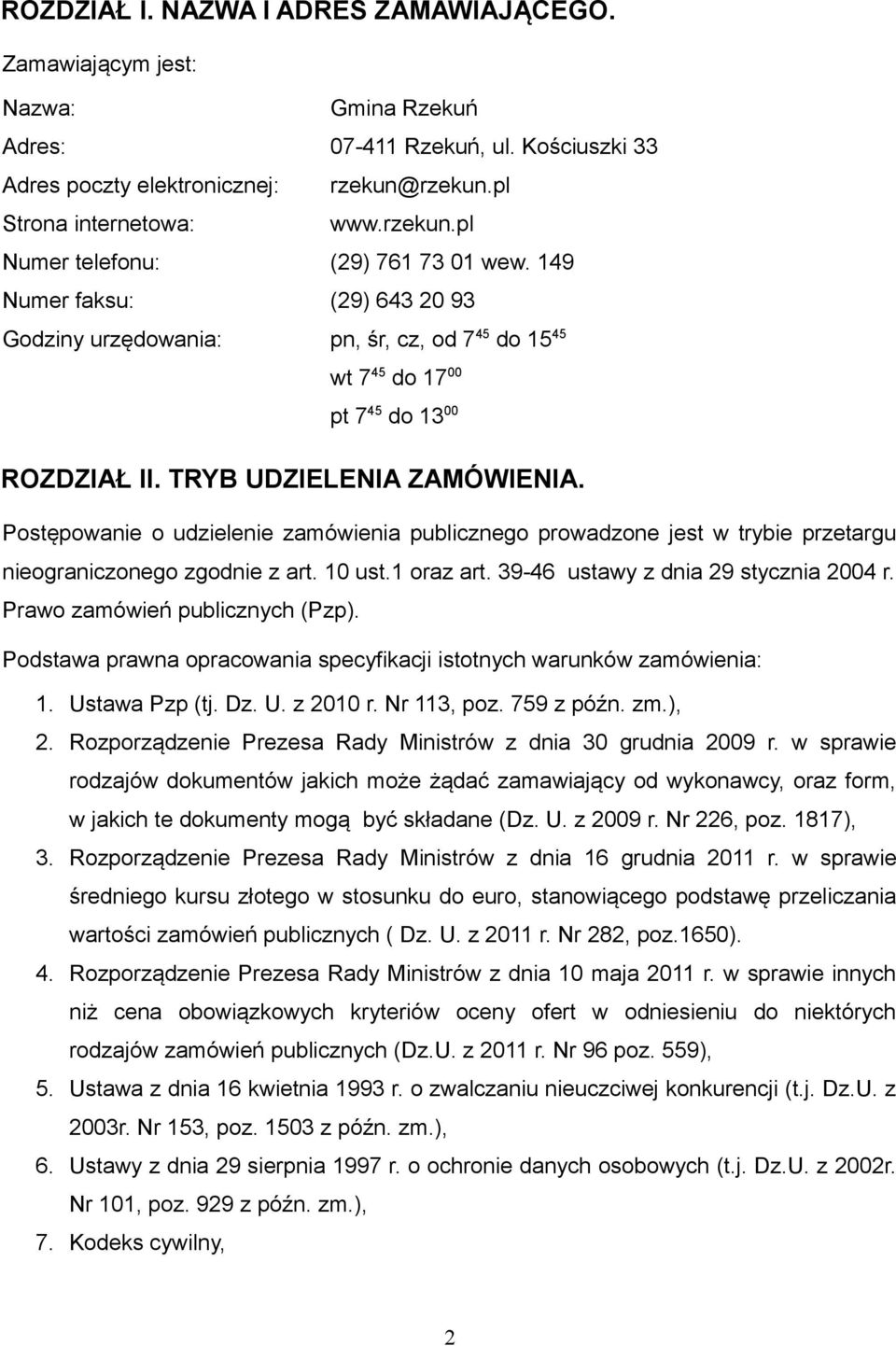 ROZDZIAŁ I. NAZWA I ADRES ZAMAWIAJĄCEGO.

Zamawiającym jest:

Nazwa: Gmina Rzekuń

Adres: 07-411 Rzekuń, ul. Kościuszki 33

Adres poczty elektronicznej: rzekun@rzekun.pl

Strona internetowa: www.rzekun.pl

Numer telefonu: (29) 761 73 01 wew. 149

Numer faksu: (29) 643 20 93

Godziny urzędowania: pn, śr, cz, od $7^{45}$ do $15^{45}$

wt $7^{45}$ do $17^{00}$

pt $7^{45}$ do $13^{00}$

ROZDZIAŁ II. TRYB UDZIELENIA ZAMÓWIENIA.

Postępowanie o udzielenie zamówienia publicznego prowadzone jest w trybie przetargu nieograniczonego zgodnie z art. 10 ust.1 oraz art. 39-46 ustawy z dnia 29 stycznia 2004 r. Prawo zamówień publicznych (Pzp).

Podstawa prawna opracowania specyfikacji istotnych warunków zamówienia:

1. Ustawa Pzp (tj. Dz. U. z 2010 r. Nr 113, poz. 759 z późn. zm.),
2. Rozporządzenie Prezesa Rady Ministrów z dnia 30 grudnia 2009 r. w sprawie rodzajów dokumentów jakich może żądać zamawiający od wykonawcy, oraz form, w jakich te dokumenty mogą być składane (Dz. U. z 2009 r. Nr 226, poz. 1817),
3. Rozporządzenie Prezesa Rady Ministrów z dnia 16 grudnia 2011 r. w sprawie średniego kursu złotego w stosunku do euro, stanowiącego podstawę przeliczania wartości zamówień publicznych ( Dz. U. z 2011 r. Nr 282, poz.1650).
4. Rozporządzenie Prezesa Rady Ministrów z dnia 10 maja 2011 r. w sprawie innych niż cena obowiązkowych kryteriów oceny ofert w odniesieniu do niektórych rodzajów zamówień publicznych (Dz.U. z 2011 r. Nr 96 poz. 559),
5. Ustawa z dnia 16 kwietnia 1993 r. o zwalczaniu nieuczciwej konkurencji (t.j. Dz.U. z 2003r. Nr 153, poz. 1503 z późn. zm.),
6. Ustawy z dnia 29 sierpnia 1997 r. o ochronie danych osobowych (t.j. Dz.U. z 2002r. Nr 101, poz. 929 z późn. zm.),
7. Kodeks cywilny,

2